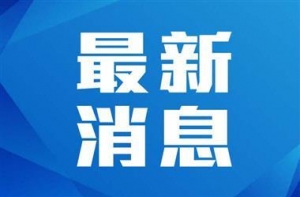 最新
消息